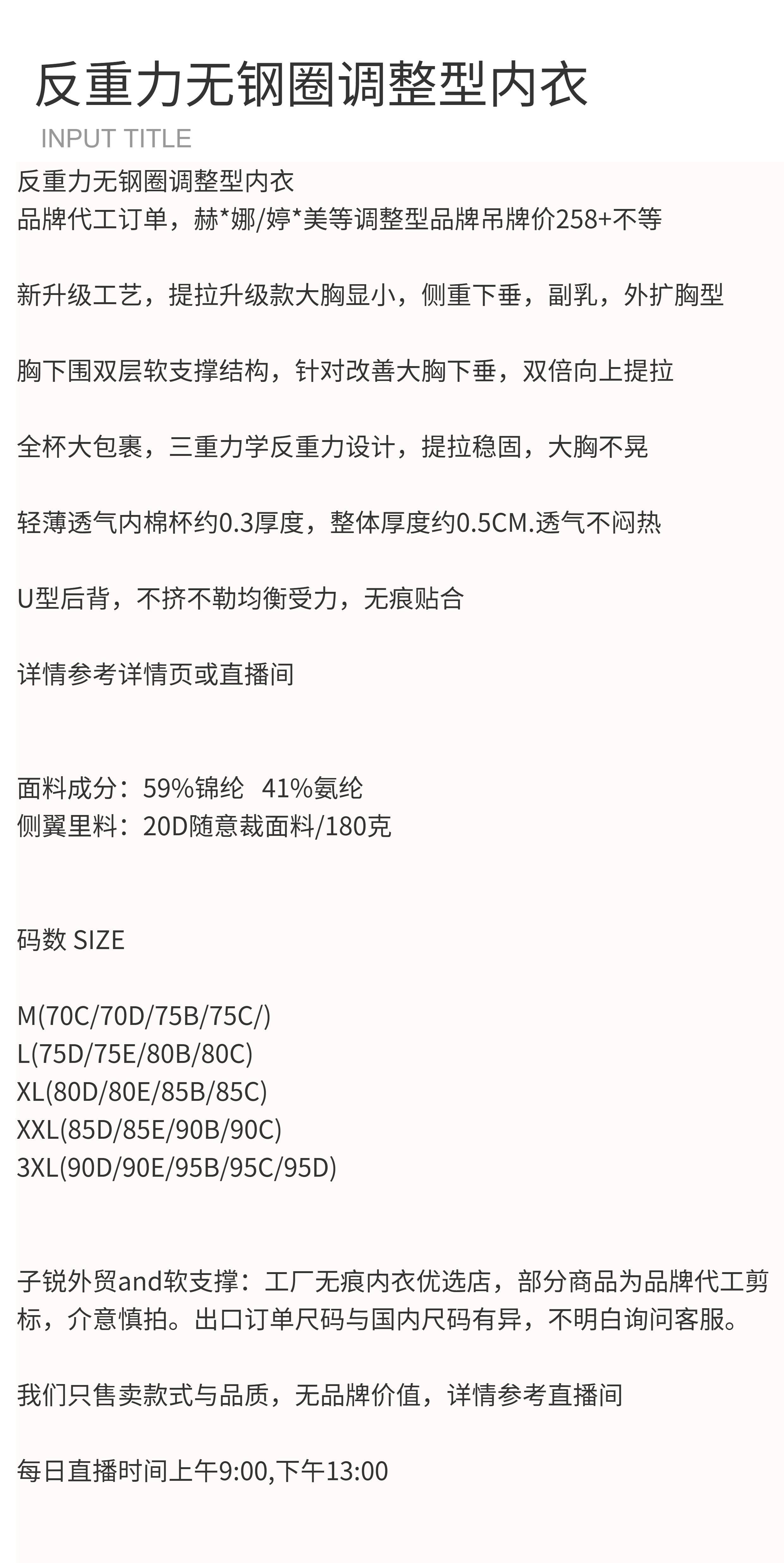 反重力无钢圈调整型内衣

INPUT TITLE

反重力无钢圈调整型内衣
品牌代工订单，赫*娜/婷*美等调整型品牌吊牌价258+不等

新升级工艺，提拉升级款大胸显小，侧重下垂，副乳，外扩胸型

胸下围双层软支撑结构，针对改善大胸下垂，双倍向上提拉

全杯大包裹，三重力学反重力设计，提拉稳固，大胸不晃

轻薄透气内棉杯约0.3厚度，整体厚度约0.5CM.透气不闷热

U型后背，不挤不勒均衡受力，无痕贴合

详情参考详情页或直播间

面料成分：59%锦纶 41%氨纶
侧翼里料：20D随意裁面料/180克

码数 SIZE

M(70C/70D/75B/75C/)
L(75D/75E/80B/80C)
XL(80D/80E/85B/85C)
XXL(85D/85E/90B/90C)
3XL(90D/90E/95B/95C/95D)

子锐外贸and软支撑：工厂无痕内衣优选店，部分商品为品牌代工剪标，介意慎拍。出口订单尺码与国内尺码有异，不明白询问客服。

我们只售卖款式与品质，无品牌价值，详情参考直播间

每日直播时间上午9:00,下午13:00